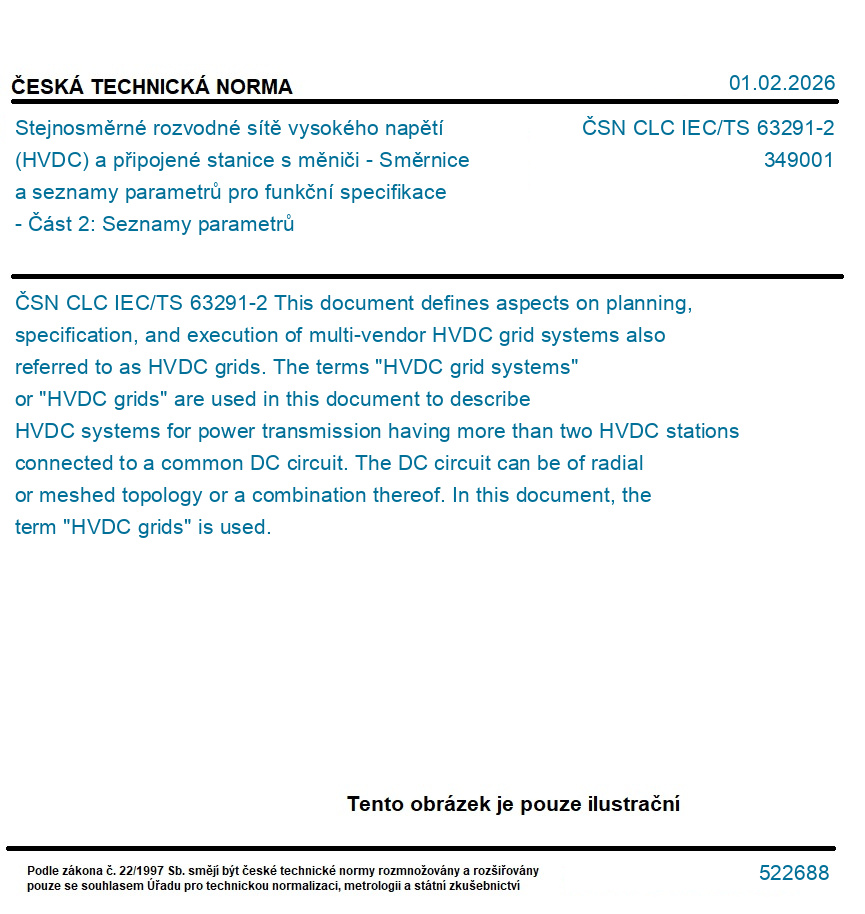 ČESKÁ TECHNICKÁ NORMA

01.02.2026

Stejnosměrné rozvodné sítě vysokého napětí (HVDC) a připojené stanice s měniči - Směrnice a seznamy parametrů pro funkční specifikace - Část 2: Seznamy parametrů

ČSN CLC IEC/TS 63291-2
349001

ČSN CLC IEC/TS 63291-2 This document defines aspects on planning, specification, and execution of multi-vendor HVDC grid systems also referred to as HVDC grids. The terms "HVDC grid systems" or "HVDC grids" are used in this document to describe HVDC systems for power transmission having more than two HVDC stations connected to a common DC circuit. The DC circuit can be of radial or meshed topology or a combination thereof. In this document, the term "HVDC grids" is used.

Tento obrázek je pouze ilustrační

Podle zákona č. 22/1997 Sb. smějí být české technické normy rozmnožovány a rozšiřovány pouze se souhlasem Úřadu pro technickou normalizaci, metrologii a státní zkušebnictví

522688